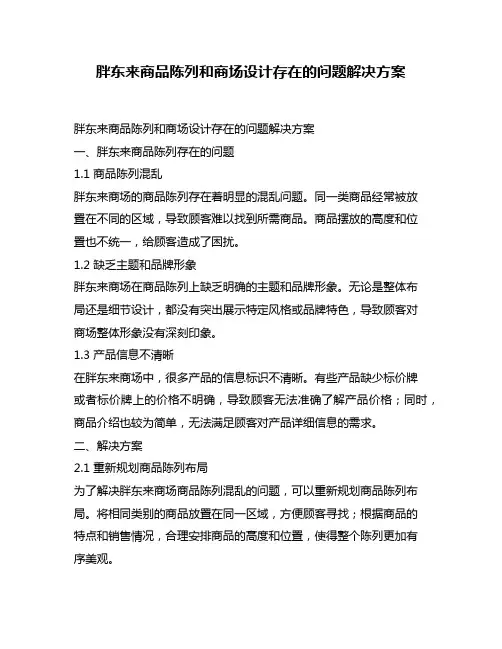 胖东来商品陈列和商场设计存在的问题解决方案

胖东来商品陈列和商场设计存在的问题解决方案

一、胖东来商品陈列存在的问题

1.1 商品陈列混乱

胖东来商场的商品陈列存在着明显的混乱问题。同一类商品经常被放置在不同的区域，导致顾客难以找到所需商品。商品摆放的高度和位置也不统一，给顾客造成了困扰。

1.2 缺乏主题和品牌形象

胖东来商场在商品陈列上缺乏明确的主题和品牌形象。无论是整体布局还是细节设计，都没有突出展示特定风格或品牌特色，导致顾客对商场整体形象没有深刻印象。

1.3 产品信息不清晰

在胖东来商场中，很多产品的信息标识不清晰。有些产品缺少标价牌或者标价牌上的价格不明确，导致顾客无法准确了解产品价格；同时，商品介绍也较为简单，无法满足顾客对产品详细信息的需求。

二、解决方案

2.1 重新规划商品陈列布局

为了解决胖东来商场商品陈列混乱的问题，可以重新规划商品陈列布局。将相同类别的商品放置在同一区域，方便顾客寻找；根据商品的特点和销售情况，合理安排商品的高度和位置，使得整个陈列更加有序美观。